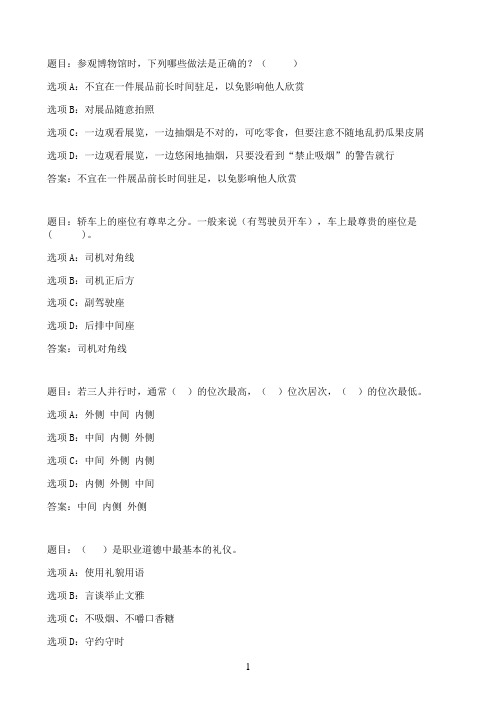 题目：参观博物馆时，下列哪些做法是正确的？（ ）

选项A：不宜在一件展品前长时间驻足，以免影响他人欣赏

选项B：对展品随意拍照

选项C：一边观看展览，一边抽烟是不对的，可吃零食，但要注意不随地乱扔瓜果皮屑

选项D：一边观看展览，一边悠闲地抽烟，只要没看到“禁止吸烟”的警告就行

答案：不宜在一件展品前长时间驻足，以免影响他人欣赏

题目：轿车上的座位有尊卑之分。一般来说（有驾驶员开车），车上最尊贵的座位是（ ）。

选项A：司机对角线

选项B：司机正后方

选项C：副驾驶座

选项D：后排中间座

答案：司机对角线

题目：若三人并行时，通常（ ）的位次最高，（ ）位次居次，（ ）的位次最低。

选项A：外侧 中间 内侧

选项B：中间 内侧 外侧

选项C：中间 外侧 内侧

选项D：内侧 外侧 中间

答案：中间 内侧 外侧

题目：（ ）是职业道德中最基本的礼仪。

选项A：使用礼貌用语

选项B：言谈举止文雅

选项C：不吸烟、不嚼口香糖

选项D：守约守时

1